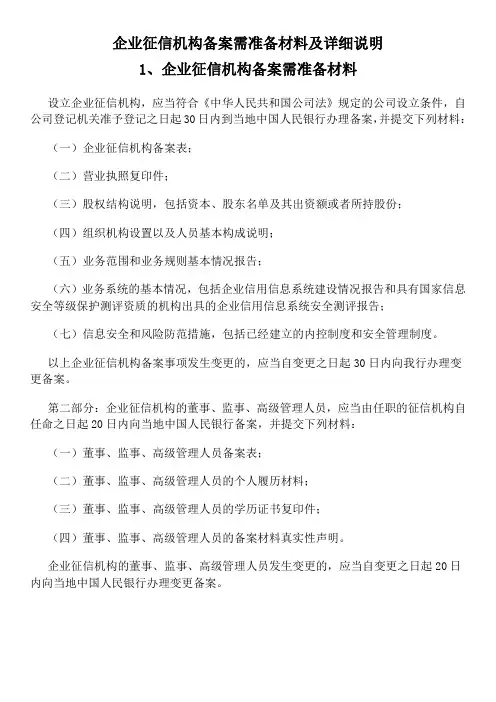 企业征信机构备案需准备材料及详细说明

1、企业征信机构备案需准备材料

设立企业征信机构，应当符合《中华人民共和国公司法》规定的公司设立条件，自公司登记机关准予登记之日起30日内到当地中国人民银行办理备案，并提交下列材料：

（一）企业征信机构备案表；

（二）营业执照复印件；

（三）股权结构说明，包括资本、股东名单及其出资额或者所持股份；

（四）组织机构设置以及人员基本构成说明；

（五）业务范围和业务规则基本情况报告；

（六）业务系统的基本情况，包括企业信用信息系统建设情况报告和具有国家信息安全等级保护测评资质的机构出具的企业信用信息系统安全测评报告；

（七）信息安全和风险防范措施，包括已经建立的内控制度和安全管理制度。

以上企业征信机构备案事项发生变更的，应当自变更之日起30日内向我行办理变更备案。

第二部分：企业征信机构的董事、监事、高级管理人员，应当由任职的征信机构自任命之日起20日内向当地中国人民银行备案，并提交下列材料：

（一）董事、监事、高级管理人员备案表；

（二）董事、监事、高级管理人员的个人履历材料；

（三）董事、监事、高级管理人员的学历证书复印件；

（四）董事、监事、高级管理人员的备案材料真实性声明。

企业征信机构的董事、监事、高级管理人员发生变更的，应当自变更之日起20日内向当地中国人民银行办理变更备案。